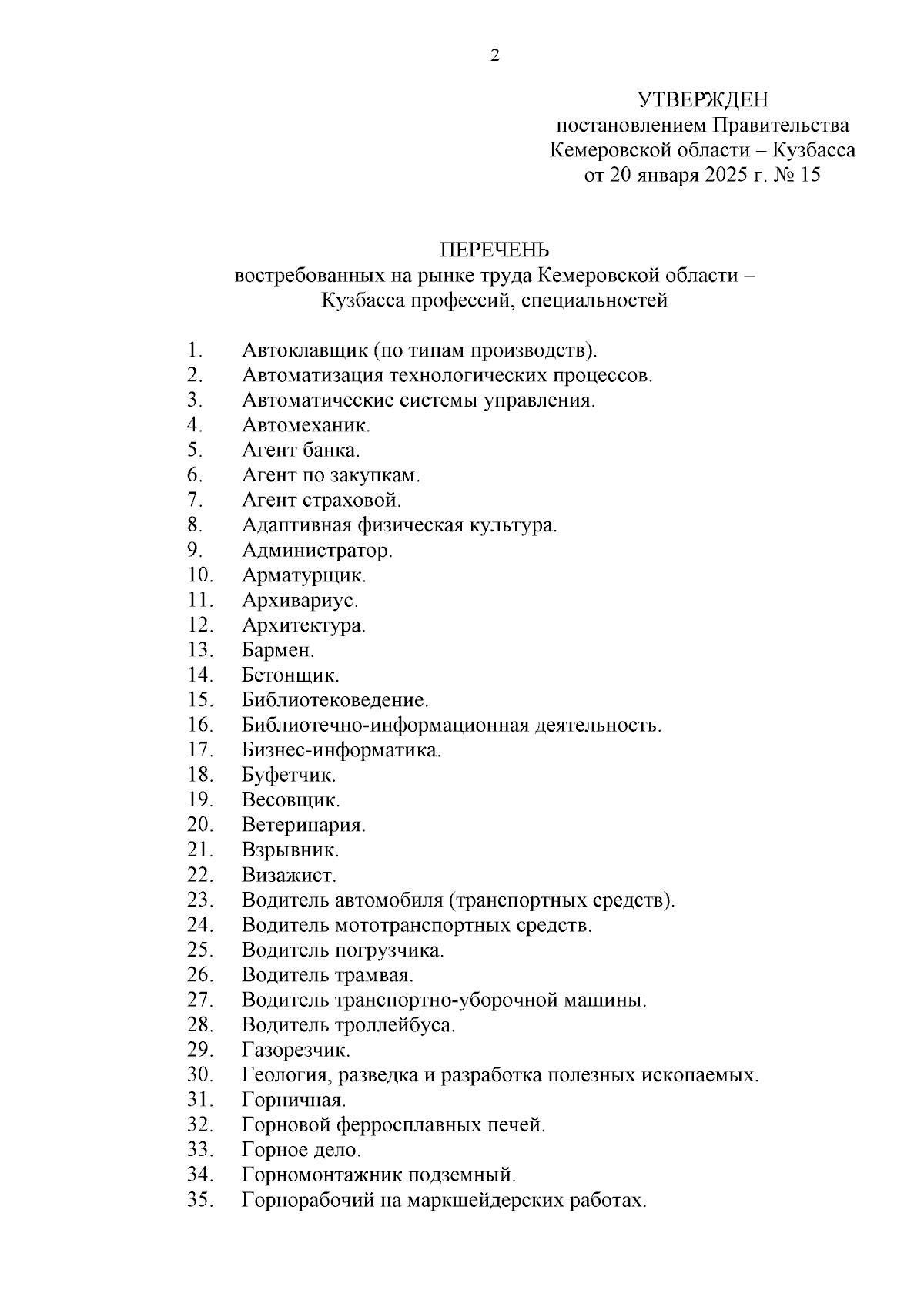 2

УТВЕРЖДЕН
постановлением Правительства
Кемеровской области – Кузбасса
от 20 января 2025 г. № 15

ПЕРЕЧЕНЬ
востребованных на рынке труда Кемеровской области – Кузбасса профессий, специальностей

1. Автоклавщик (по типам производств).
2. Автоматизация технологических процессов.
3. Автоматические системы управления.
4. Автомеханик.
5. Агент банка.
6. Агент по закупкам.
7. Агент страховой.
8. Адаптивная физическая культура.
9. Администратор.
10. Арматурщик.
11. Архивариус.
12. Архитектура.
13. Бармен.
14. Бетонщик.
15. Библиотековедение.
16. Библиотечно-информационная деятельность.
17. Бизнес-информатика.
18. Буфетчик.
19. Весовщик.
20. Ветеринария.
21. Взрывник.
22. Визажист.
23. Водитель автомобиля (транспортных средств).
24. Водитель мототранспортных средств.
25. Водитель погрузчика.
26. Водитель трамвая.
27. Водитель транспортно-уборочной машины.
28. Водитель троллейбуса.
29. Газорезчик.
30. Геология, разведка и разработка полезных ископаемых.
31. Горничная.
32. Горновой ферросплавных печей.
33. Горное дело.
34. Горномонтажник подземный.
35. Горнорабочий на маркшейдерских работах.